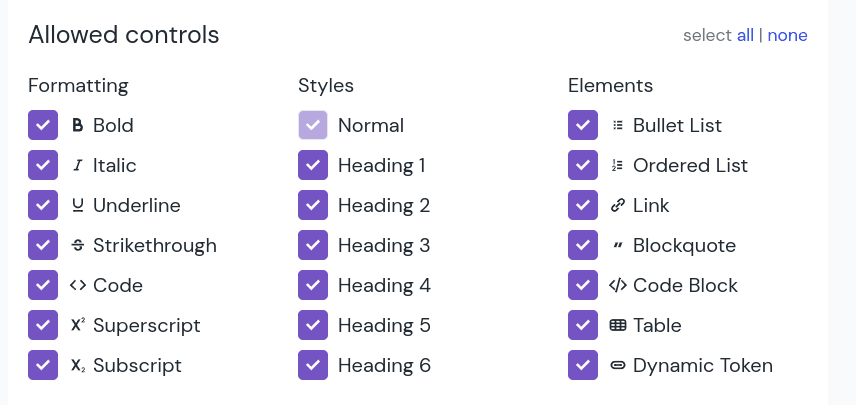 Allowed controls

select all | none

Formatting

Bold

Italic

Underline

Strikethrough

Code

Superscript

Subscript

Styles

Normal

Heading 1

Heading 2

Heading 3

Heading 4

Heading 5

Heading 6

Elements

Bullet List

Ordered List

Link

Blockquote

Code Block

Table

Dynamic Token